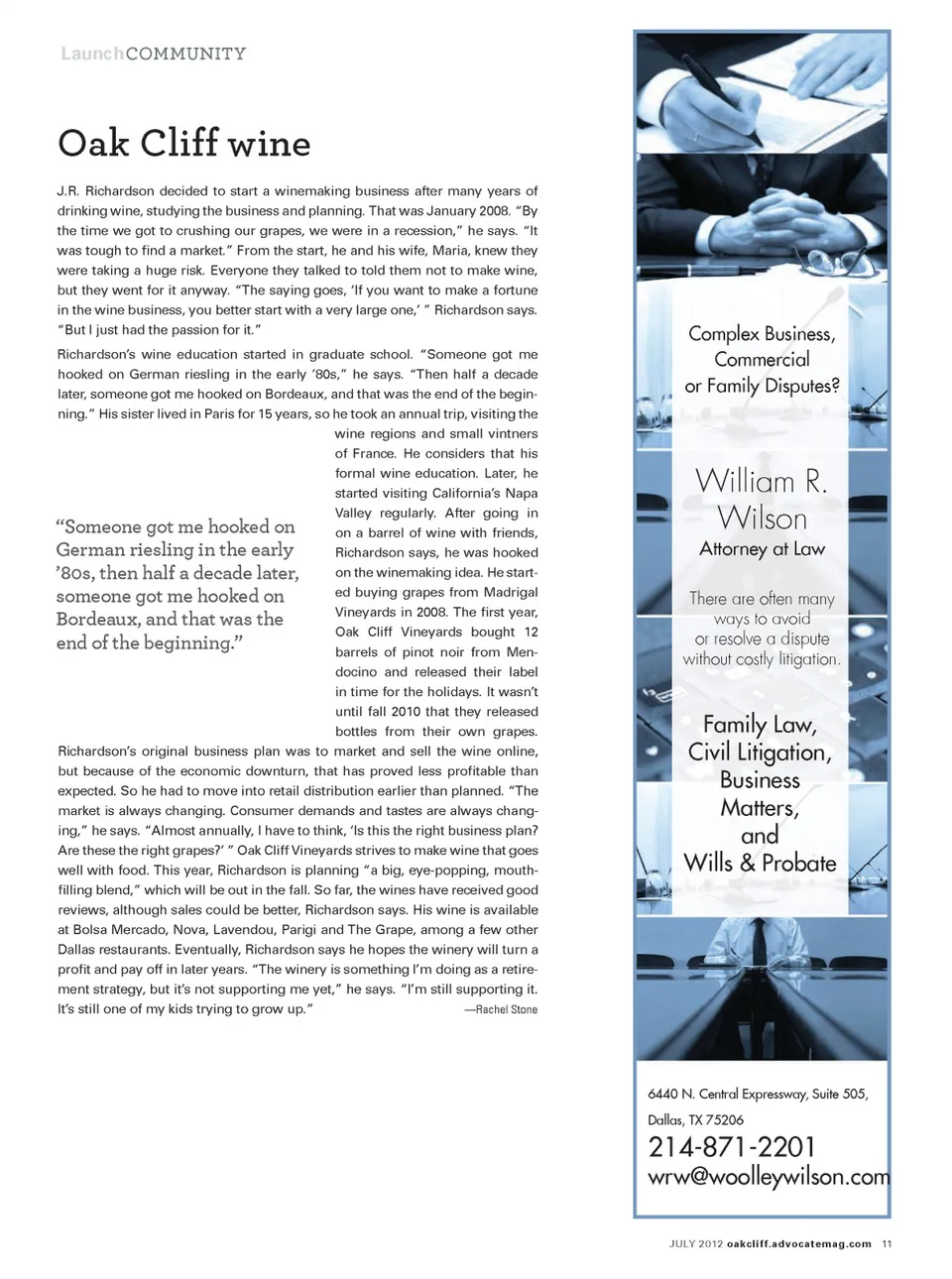 LaunchCOMMUNITY

Oak Cliff wine

J.R. Richardson decided to start a winemaking business after many years of drinking wine, studying the business and planning. That was January 2008. “By the time we got to crushing our grapes, we were in a recession,” he says. “It was tough to find a market.” From the start, he and his wife, Maria, knew they were taking a huge risk. Everyone they talked to told them not to make wine, but they went for it anyway. “The saying goes, ‘If you want to make a fortune in the wine business, you better start with a very large one,’ ” Richardson says. “But I just had the passion for it.”

Richardson’s wine education started in graduate school. “Someone got me hooked on German riesling in the early ’80s,” he says. “Then half a decade later, someone got me hooked on Bordeaux, and that was the end of the beginning.” His sister lived in Paris for 15 years, so he took an annual trip, visiting the wine regions and small vintners of France. He considers that his formal wine education. Later, he started visiting California’s Napa Valley regularly. After going in on a barrel of wine with friends, Richardson says, he was hooked on the winemaking idea. He started buying grapes from Madrigal Vineyards in 2008. The first year, Oak Cliff Vineyards bought 12 barrels of pinot noir from Mendocino and released their label in time for the holidays. It wasn’t until fall 2010 that they released bottles from their own grapes. Richardson’s original business plan was to market and sell the wine online, but because of the economic downturn, that has proved less profitable than expected. So he had to move into retail distribution earlier than planned. “The market is always changing. Consumer demands and tastes are always changing,” he says. “Almost annually, I have to think, ‘Is this the right business plan? Are these the right grapes?’ ” Oak Cliff Vineyards strives to make wine that goes well with food. This year, Richardson is planning “a big, eye-popping, mouth-filling blend,” which will be out in the fall. So far, the wines have received good reviews, although sales could be better, Richardson says. His wine is available at Bolsa Mercado, Nova, Lavendou, Parigi and The Grape, among a few other Dallas restaurants. Eventually, Richardson says he hopes the winery will turn a profit and pay off in later years. “The winery is something I’m doing as a retirement strategy, but it’s not supporting me yet,” he says. “I’m still supporting it. It’s still one of my kids trying to grow up.” —Rachel Stone

“Someone got me hooked on German riesling in the early ’80s, then half a decade later, someone got me hooked on Bordeaux, and that was the end of the beginning.”

Complex Business, Commercial or Family Disputes?

William R. Wilson
Attorney at Law

There are often many ways to avoid or resolve a dispute without costly litigation.

Family Law, Civil Litigation, Business Matters, and Wills & Probate

6440 N. Central Expressway, Suite 505, Dallas, TX 75206
214-871-2201
wrw@woolleywilson.com

JULY 2012 oakcliff.advocatemag.com 11